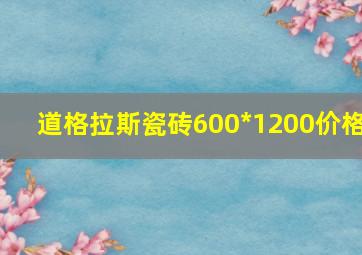 道格拉斯瓷砖600*1200价格